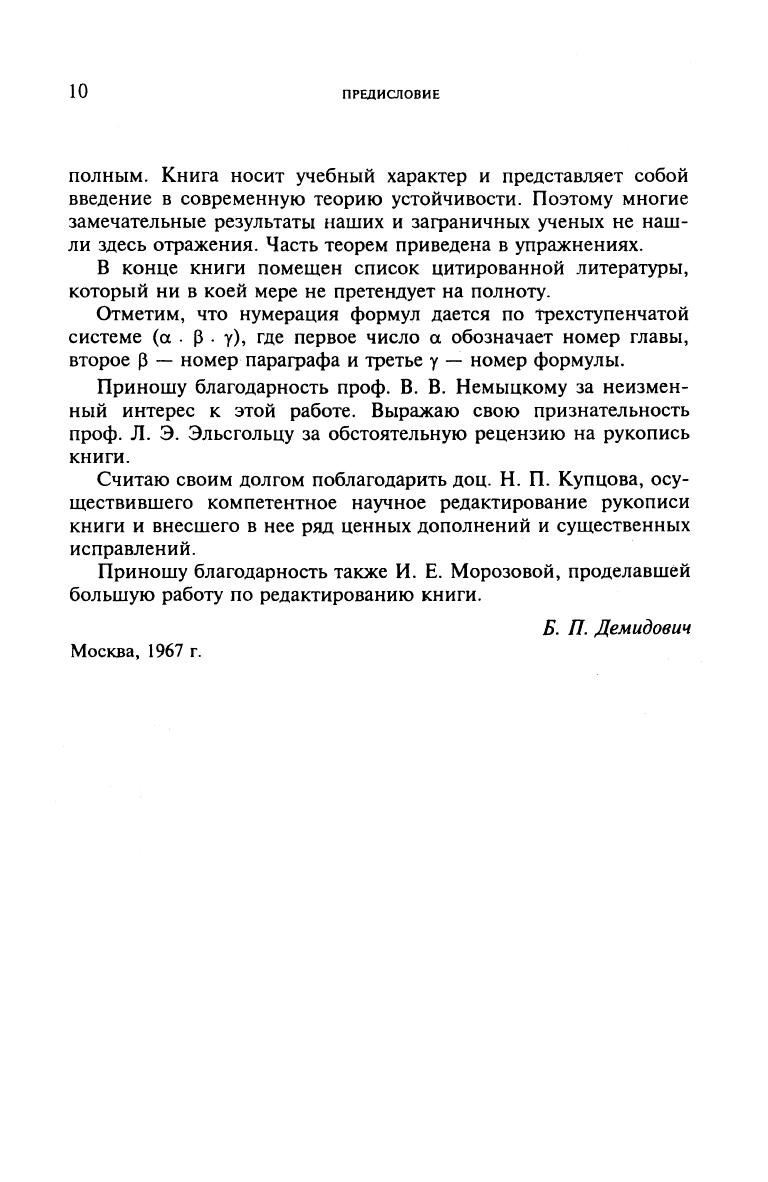 10 ПРЕДИСЛОВИЕ

полным. Книга носит учебный характер и представляет собой введение в современную теорию устойчивости. Поэтому многие замечательные результаты наших и заграничных ученых не нашли здесь отражения. Часть теорем приведена в упражнениях.

В конце книги помещен список цитированной литературы, который ни в коей мере не претендует на полноту.

Отметим, что нумерация формул дается по трехступенчатой системе ($\alpha \cdot \beta \cdot \gamma$), где первое число $\alpha$ обозначает номер главы, второе $\beta$ — номер параграфа и третье $\gamma$ — номер формулы.

Приношу благодарность проф. В. В. Немыцкому за неизменный интерес к этой работе. Выражаю свою признательность проф. Л. Э. Эльсгольцу за обстоятельную рецензию на рукопись книги.

Считаю своим долгом поблагодарить доц. Н. П. Купцова, осуществившего компетентное научное редактирование рукописи книги и внесшего в нее ряд ценных дополнений и существенных исправлений.

Приношу благодарность также И. Е. Морозовой, проделавшей большую работу по редактированию книги.

Б. П. Демидович

Москва, 1967 г.